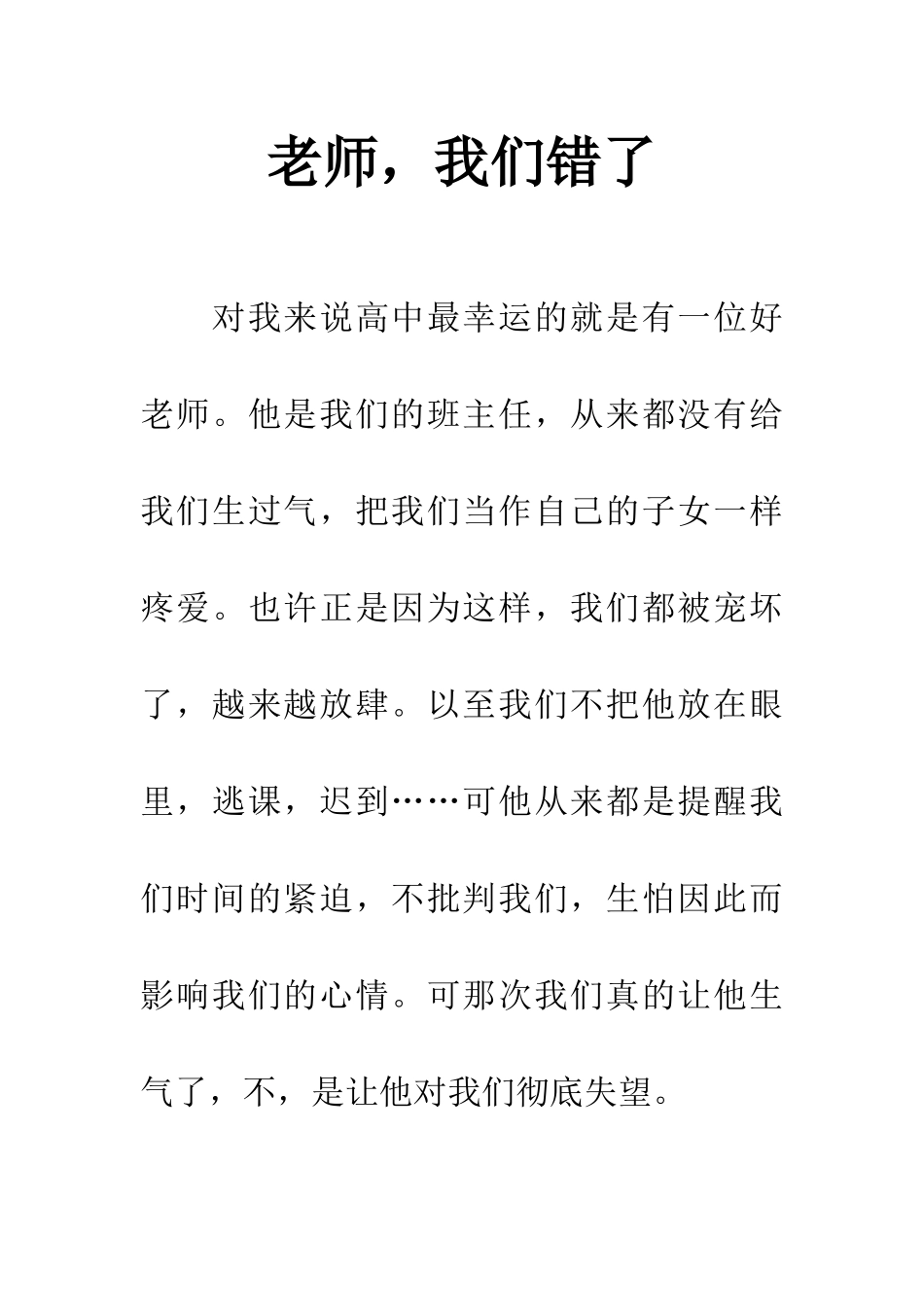 老师，我们错了

对我来说高中最幸运的就是有一位好老师。他是我们的班主任，从来都没有给我们生过气，把我们当作自己的子女一样疼爱。也许正是因为这样，我们都被宠坏了，越来越放肆。以至我们不把他放在眼里，逃课，迟到……可他从来都是提醒我们时间的紧迫，不批判我们，生怕因此而影响我们的心情。可那次我们真的让他生气了，不，是让他对我们彻底失望。